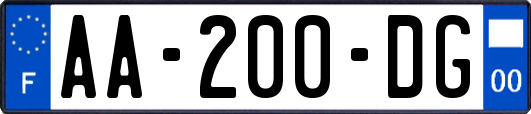 F

AA-200-DG

00